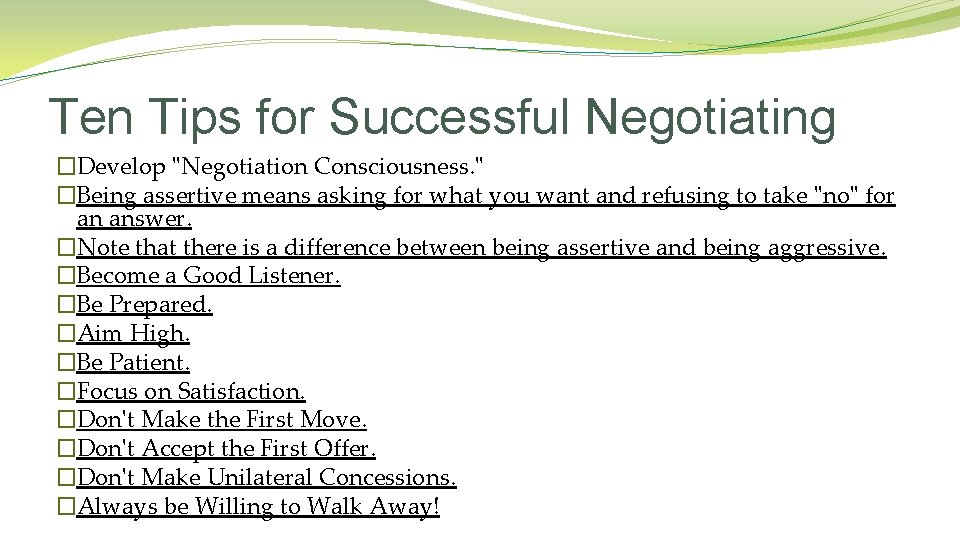 Ten Tips for Successful Negotiating

�Develop "Negotiation Consciousness."
�Being assertive means asking for what you want and refusing to take "no" for an answer.
�Note that there is a difference between being assertive and being aggressive.
�Become a Good Listener.
�Be Prepared.
�Aim High.
�Be Patient.
�Focus on Satisfaction.
�Don't Make the First Move.
�Don't Accept the First Offer.
�Don't Make Unilateral Concessions.
�Always be Willing to Walk Away!